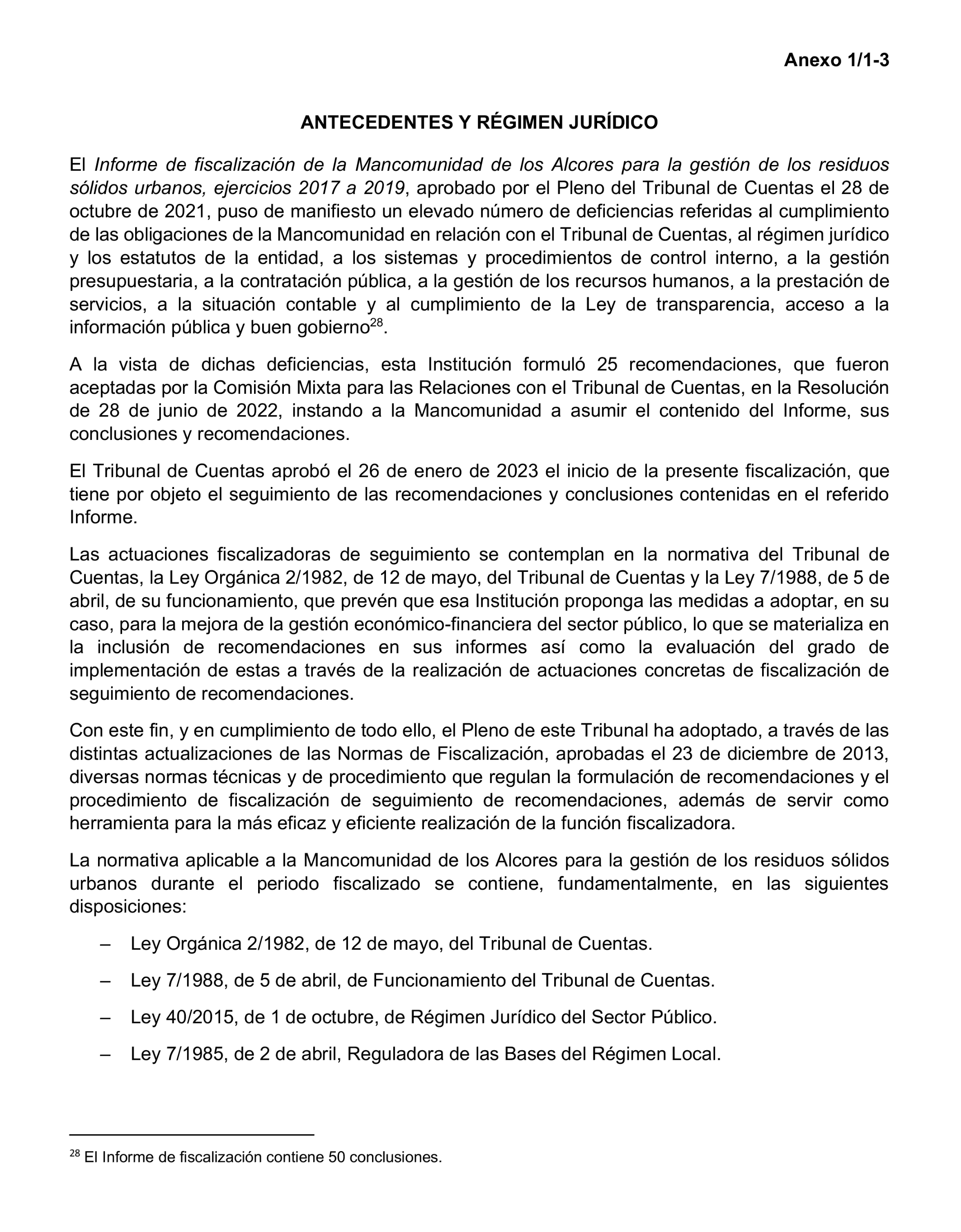 Anexo 1/1-3

ANTECEDENTES Y RÉGIMEN JURÍDICO

El Informe de fiscalización de la Mancomunidad de los Alcores para la gestión de los residuos sólidos urbanos, ejercicios 2017 a 2019, aprobado por el Pleno del Tribunal de Cuentas el 28 de octubre de 2021, puso de manifiesto un elevado número de deficiencias referidas al cumplimiento de las obligaciones de la Mancomunidad en relación con el Tribunal de Cuentas, al régimen jurídico y los estatutos de la entidad, a los sistemas y procedimientos de control interno, a la gestión presupuestaria, a la contratación pública, a la gestión de los recursos humanos, a la prestación de servicios, a la situación contable y al cumplimiento de la Ley de transparencia, acceso a la información pública y buen gobierno$^{28}$.

A la vista de dichas deficiencias, esta Institución formuló 25 recomendaciones, que fueron aceptadas por la Comisión Mixta para las Relaciones con el Tribunal de Cuentas, en la Resolución de 28 de junio de 2022, instando a la Mancomunidad a asumir el contenido del Informe, sus conclusiones y recomendaciones.

El Tribunal de Cuentas aprobó el 26 de enero de 2023 el inicio de la presente fiscalización, que tiene por objeto el seguimiento de las recomendaciones y conclusiones contenidas en el referido Informe.

Las actuaciones fiscalizadoras de seguimiento se contemplan en la normativa del Tribunal de Cuentas, la Ley Orgánica 2/1982, de 12 de mayo, del Tribunal de Cuentas y la Ley 7/1988, de 5 de abril, de su funcionamiento, que prevén que esa Institución proponga las medidas a adoptar, en su caso, para la mejora de la gestión económico-financiera del sector público, lo que se materializa en la inclusión de recomendaciones en sus informes así como la evaluación del grado de implementación de estas a través de la realización de actuaciones concretas de fiscalización de seguimiento de recomendaciones.

Con este fin, y en cumplimiento de todo ello, el Pleno de este Tribunal ha adoptado, a través de las distintas actualizaciones de las Normas de Fiscalización, aprobadas el 23 de diciembre de 2013, diversas normas técnicas y de procedimiento que regulan la formulación de recomendaciones y el procedimiento de fiscalización de seguimiento de recomendaciones, además de servir como herramienta para la más eficaz y eficiente realización de la función fiscalizadora.

La normativa aplicable a la Mancomunidad de los Alcores para la gestión de los residuos sólidos urbanos durante el periodo fiscalizado se contiene, fundamentalmente, en las siguientes disposiciones:

– Ley Orgánica 2/1982, de 12 de mayo, del Tribunal de Cuentas.

– Ley 7/1988, de 5 de abril, de Funcionamiento del Tribunal de Cuentas.

– Ley 40/2015, de 1 de octubre, de Régimen Jurídico del Sector Público.

– Ley 7/1985, de 2 de abril, Reguladora de las Bases del Régimen Local.

$^{28}$ El Informe de fiscalización contiene 50 conclusiones.